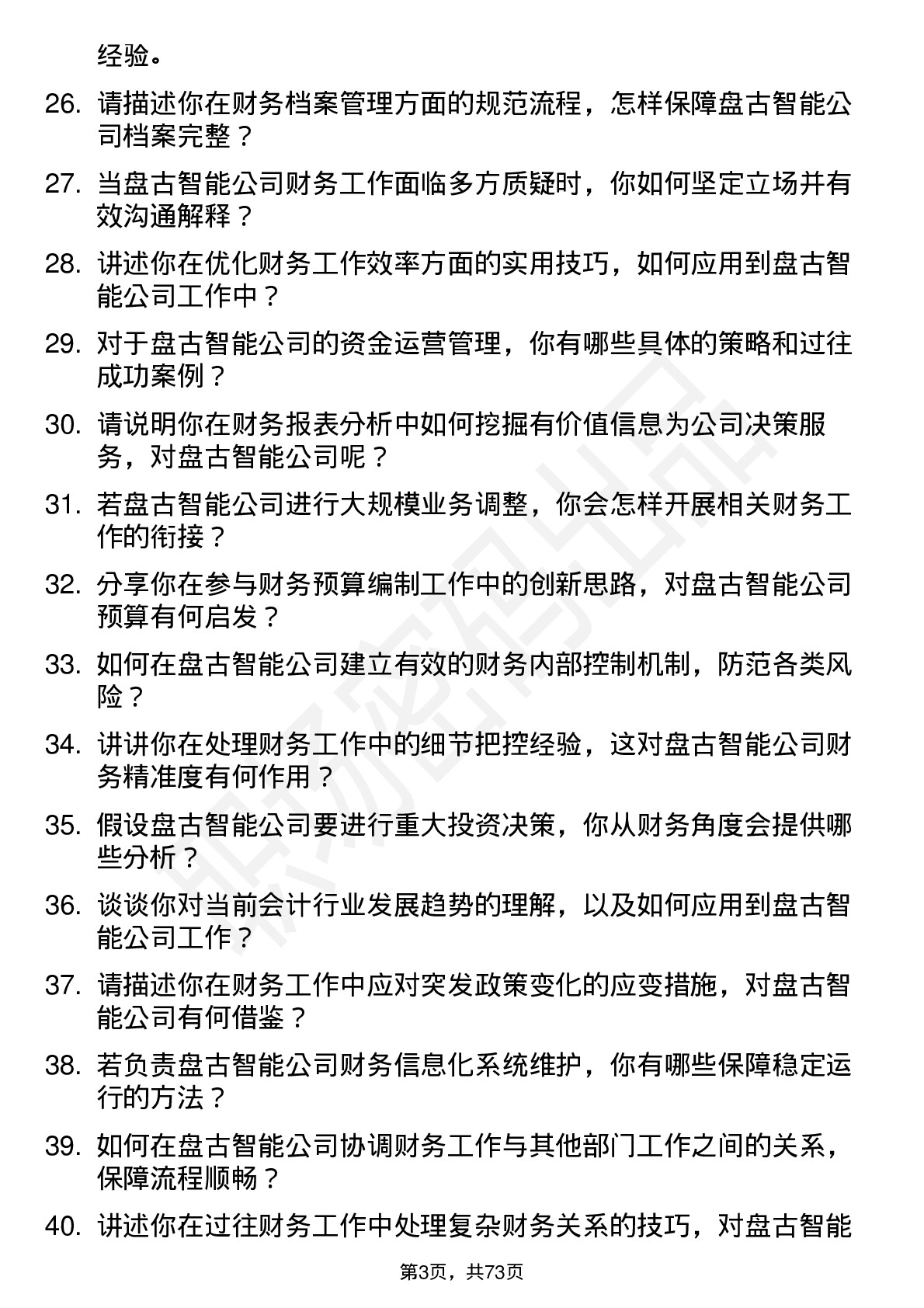 经验。

26. 请描述你在财务档案管理方面的规范流程，怎样保障盘古智能公司档案完整？

27. 当盘古智能公司财务工作面临多方质疑时，你如何坚定立场并有效沟通解释？

28. 讲述你在优化财务工作效率方面的实用技巧，如何应用到盘古智能公司工作中？

29. 对于盘古智能公司的资金运营管理，你有哪些具体的策略和过往成功案例？

30. 请说明你在财务报表分析中如何挖掘有价值信息为公司决策服务，对盘古智能公司呢？

31. 若盘古智能公司进行大规模业务调整，你会怎样开展相关财务工作的衔接？

32. 分享你在参与财务预算编制工作中的创新思路，对盘古智能公司预算有何启发？

33. 如何在盘古智能公司建立有效的财务内部控制机制，防范各类风险？

34. 讲讲你在处理财务工作中的细节把控经验，这对盘古智能公司财务精准度有何作用？

35. 假设盘古智能公司要进行重大投资决策，你从财务角度会提供哪些分析？

36. 谈谈你对当前会计行业发展趋势的理解，以及如何应用到盘古智能公司工作？

37. 请描述你在财务工作中应对突发政策变化的应变措施，对盘古智能公司有何借鉴？

38. 若负责盘古智能公司财务信息化系统维护，你有哪些保障稳定运行的方法？

39. 如何在盘古智能公司协调财务工作与其他部门工作之间的关系，保障流程顺畅？

40. 讲述你在过往财务工作中处理复杂财务关系的技巧，对盘古智能

第3页，共73页